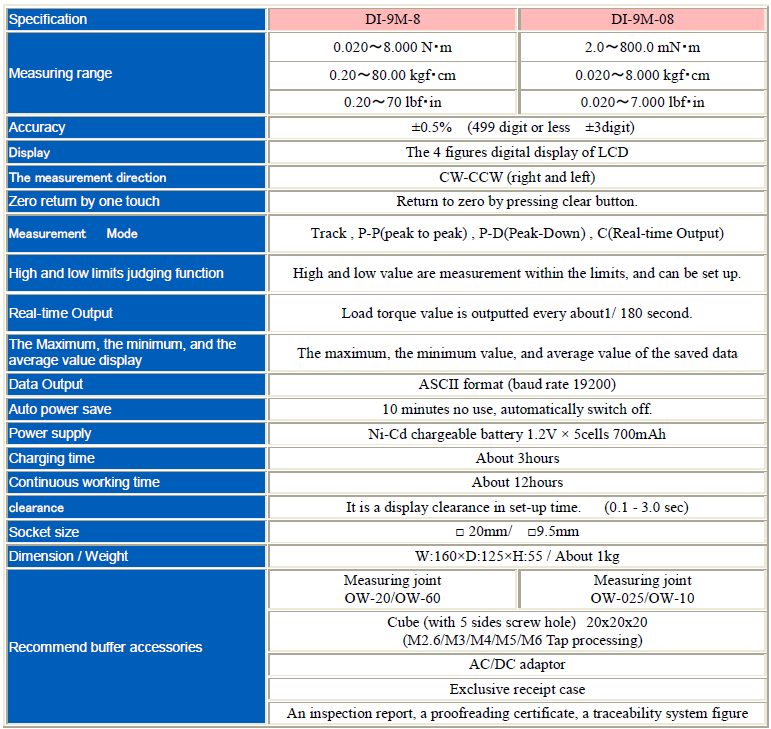 | Specification | DI-9M-8 | DI-9M-08 |
|---|---|---|
| Measuring range | 0.020～8.000 N･m | 2.0～800.0 mN･m |
| | 0.20～80.00 kgf･cm | 0.020～8.000 kgf･cm |
| | 0.20～70 lbf･in | 0.020～7.000 lbf･in |
| Accuracy | ±0.5% (499 digit or less ±3digit) | |
| Display | The 4 figures digital display of LCD | |
| The measurement direction | CW-CCW (right and left) | |
| Zero return by one touch | Return to zero by pressing clear button. | |
| Measurement Mode | Track , P-P(peak to peak) , P-D(Peak-Down) , C(Real-time Output) | |
| High and low limits judging function | High and low value are measurement within the limits, and can be set up. | |
| Real-time Output | Load torque value is outputted every about1/ 180 second. | |
| The Maximum, the minimum, and the average value display | The maximum, the minimum value, and average value of the saved data | |
| Data Output | ASCII format (baud rate 19200) | |
| Auto power save | 10 minutes no use, automatically switch off. | |
| Power supply | Ni-Cd chargeable battery 1.2V × 5cells 700mAh | |
| Charging time | About 3hours | |
| Continuous working time | About 12hours | |
| clearance | It is a display clearance in set-up time. (0.1 - 3.0 sec) | |
| Socket size | □ 20mm/ □9.5mm | |
| Dimension / Weight | W:160×D:125×H:55 / About 1kg | |
| Recommend buffer accessories | Measuring joint OW-20/OW-60 | Measuring joint OW-025/OW-10 |
| | Cube (with 5 sides screw hole) 20x20x20 (M2.6/M3/M4/M5/M6 Tap processing) | |
| | AC/DC adaptor | |
| | Exclusive receipt case | |
| | An inspection report, a proofreading certificate, a traceability system figure | |